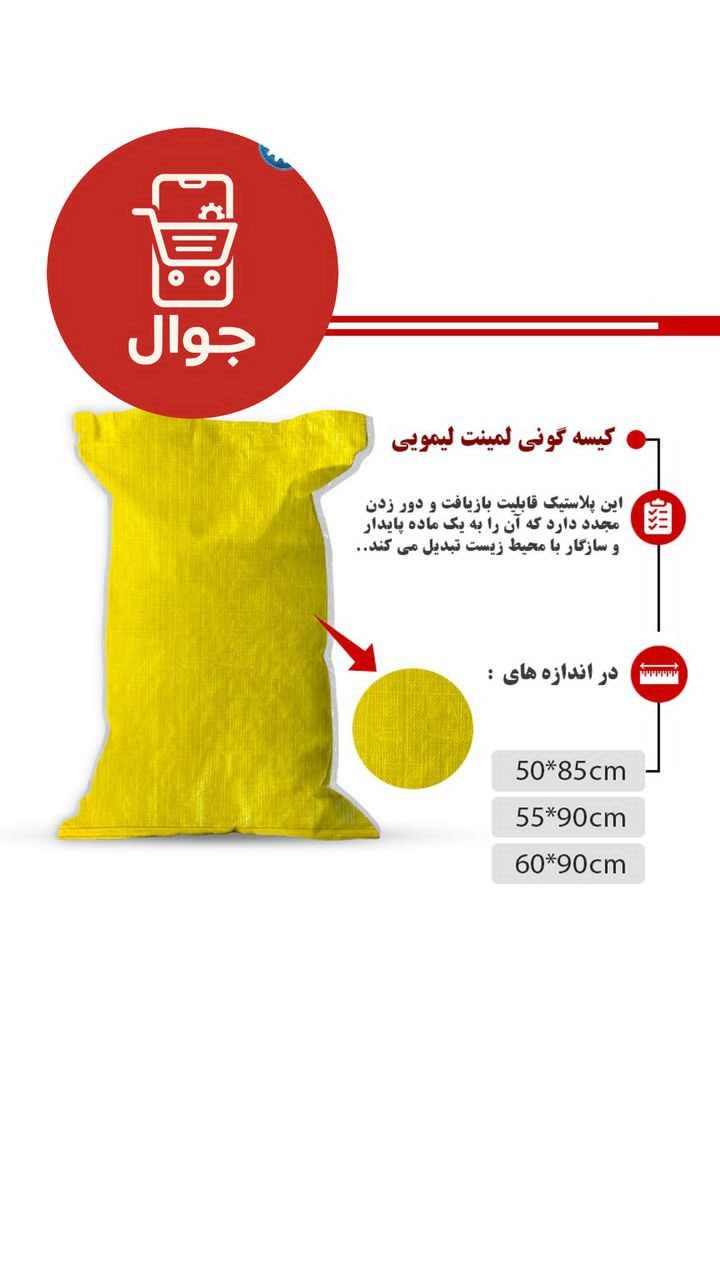 جوال

کیسه گونی لمینت لیمویی

این پلاستیک قابلیت بازیافت و دور زدن مجدد دارد که آن را به یک ماده پایدار و سازگار با محیط زیست تبدیل می کند..

در اندازه های :

50*85cm
55*90cm
60*90cm